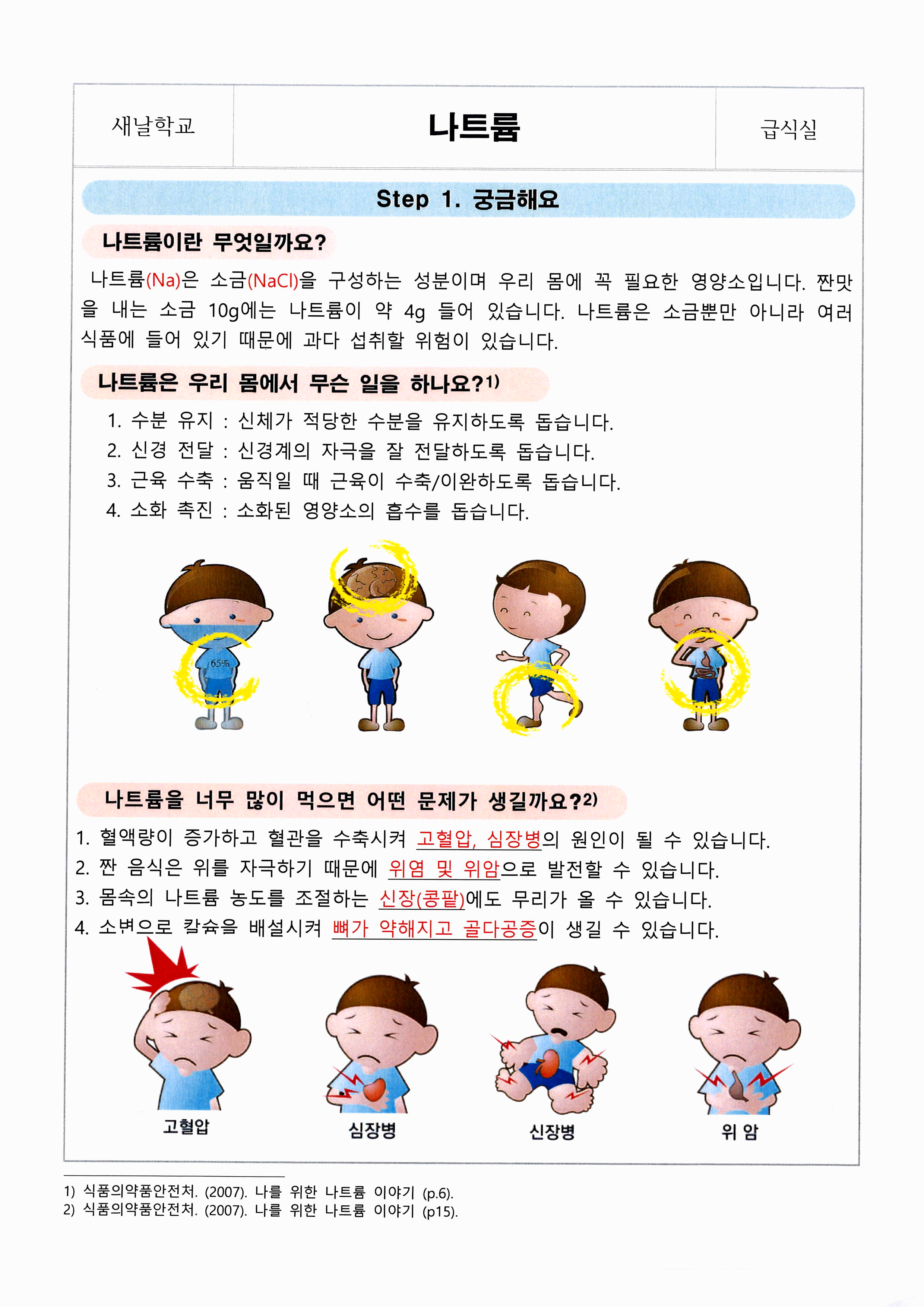 | 새날학교 | 나트륨 | 급식실 |
|---|---|---|

Step 1. 궁금해요

나트륨이란 무엇일까요?

나트륨(Na)은 소금(NaCl)을 구성하는 성분이며 우리 몸에 꼭 필요한 영양소입니다. 짠맛을 내는 소금 10g에는 나트륨이 약 4g 들어 있습니다. 나트륨은 소금뿐만 아니라 여러 식품에 들어 있기 때문에 과다 섭취할 위험이 있습니다.

나트륨은 우리 몸에서 무슨 일을 하나요?1)

1. 수분 유지 : 신체가 적당한 수분을 유지하도록 돕습니다.
2. 신경 전달 : 신경계의 자극을 잘 전달하도록 돕습니다.
3. 근육 수축 : 움직일 때 근육이 수축/이완하도록 돕습니다.
4. 소화 촉진 : 소화된 영양소의 흡수를 돕습니다.

65%

나트륨을 너무 많이 먹으면 어떤 문제가 생길까요?2)

1. 혈액량이 증가하고 혈관을 수축시켜 고혈압, 심장병의 원인이 될 수 있습니다.
2. 짠 음식은 위를 자극하기 때문에 위염 및 위암으로 발전할 수 있습니다.
3. 몸속의 나트륨 농도를 조절하는 신장(콩팥)에도 무리가 올 수 있습니다.
4. 소변으로 칼슘을 배설시켜 뼈가 약해지고 골다공증이 생길 수 있습니다.

고혈압 심장병 신장병 위 암

1) 식품의약품안전처. (2007). 나를 위한 나트륨 이야기 (p.6).
2) 식품의약품안전처. (2007). 나를 위한 나트륨 이야기 (p15).